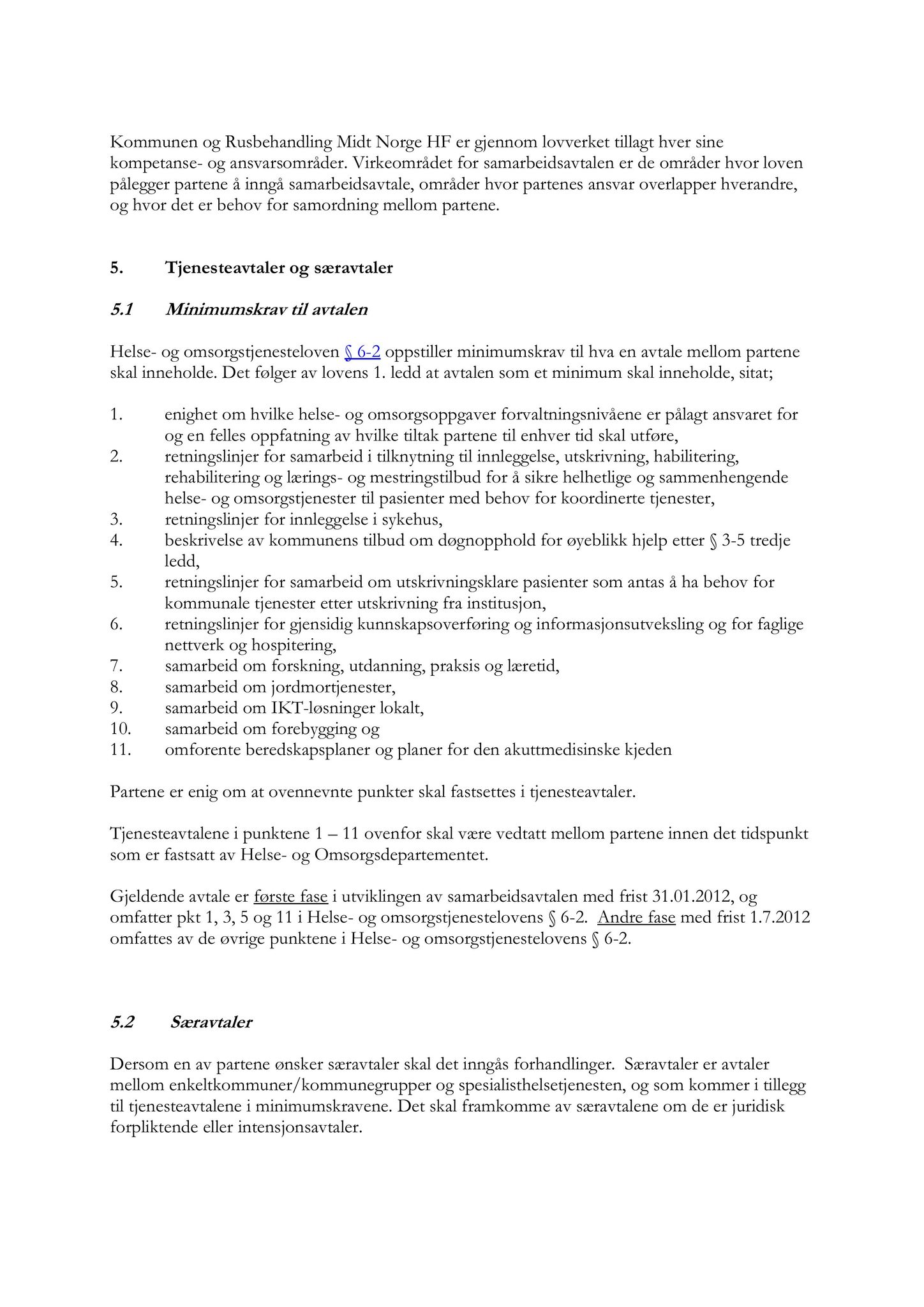 Kommunen og Rusbehandling Midt Norge HF er gjennom lovverket tillagt hver sine kompetanse- og ansvarsområder. Virkeområdet for samarbeidsavtalen er de områder hvor loven pålegger partene å inngå samarbeidsavtale, områder hvor partenes ansvar overlapper hverandre, og hvor det er behov for samordning mellom partene.

5. Tjenesteavtaler og særavtaler

5.1 Minimumskrav til avtalen

Helse- og omsorgstjenesteloven § 6-2 oppstiller minimumskrav til hva en avtale mellom partene skal inneholde. Det følger av lovens 1. ledd at avtalen som et minimum skal inneholde, sitat;

1. enighet om hvilke helse- og omsorgsoppgaver forvaltningsnivåene er pålagt ansvaret for og en felles oppfatning av hvilke tiltak partene til enhver tid skal utføre,
2. retningslinjer for samarbeid i tilknytning til innleggelse, utskrivning, habilitering, rehabilitering og lærings- og mestringstilbud for å sikre helhetlige og sammenhengende helse- og omsorgstjenester til pasienter med behov for koordinerte tjenester,
3. retningslinjer for innleggelse i sykehus,
4. beskrivelse av kommunens tilbud om døgnopphold for øyeblikk hjelp etter § 3-5 tredje ledd,
5. retningslinjer for samarbeid om utskrivningsklare pasienter som antas å ha behov for kommunale tjenester etter utskrivning fra institusjon,
6. retningslinjer for gjensidig kunnskapsoverføring og informasjonsutveksling og for faglige nettverk og hospitering,
7. samarbeid om forskning, utdanning, praksis og læretid,
8. samarbeid om jordmortjenester,
9. samarbeid om IKT-løsninger lokalt,
10. samarbeid om forebygging og
11. omforente beredskapsplaner og planer for den akuttmedisinske kjeden

Partene er enig om at ovennevnte punkter skal fastsettes i tjenesteavtaler.

Tjenesteavtalene i punktene 1 – 11 ovenfor skal være vedtatt mellom partene innen det tidspunkt som er fastsatt av Helse- og Omsorgsdepartementet.

Gjeldende avtale er første fase i utviklingen av samarbeidsavtalen med frist 31.01.2012, og omfatter pkt 1, 3, 5 og 11 i Helse- og omsorgstjenestelovens § 6-2. Andre fase med frist 1.7.2012 omfattes av de øvrige punktene i Helse- og omsorgstjenestelovens § 6-2.

5.2 Særavtaler

Dersom en av partene ønsker særavtaler skal det inngås forhandlinger. Særavtaler er avtaler mellom enkeltkommuner/kommunegrupper og spesialisthelsetjenesten, og som kommer i tillegg til tjenesteavtalene i minimumskravene. Det skal framkomme av særavtalene om de er juridisk forpliktende eller intensjonsavtaler.